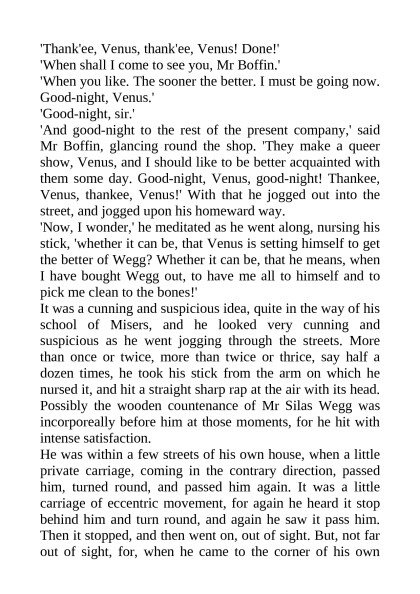 'Thank'ee, Venus, thank'ee, Venus! Done!'
'When shall I come to see you, Mr Boffin.'
'When you like. The sooner the better. I must be going now. Good-night, Venus.'
'Good-night, sir.'
'And good-night to the rest of the present company,' said Mr Boffin, glancing round the shop. 'They make a queer show, Venus, and I should like to be better acquainted with them some day. Good-night, Venus, good-night! Thankee, Venus, thankee, Venus!' With that he jogged out into the street, and jogged upon his homeward way.
'Now, I wonder,' he meditated as he went along, nursing his stick, 'whether it can be, that Venus is setting himself to get the better of Wegg? Whether it can be, that he means, when I have bought Wegg out, to have me all to himself and to pick me clean to the bones!'
It was a cunning and suspicious idea, quite in the way of his school of Misers, and he looked very cunning and suspicious as he went jogging through the streets. More than once or twice, more than twice or thrice, say half a dozen times, he took his stick from the arm on which he nursed it, and hit a straight sharp rap at the air with its head. Possibly the wooden countenance of Mr Silas Wegg was incorporeally before him at those moments, for he hit with intense satisfaction.
He was within a few streets of his own house, when a little private carriage, coming in the contrary direction, passed him, turned round, and passed him again. It was a little carriage of eccentric movement, for again he heard it stop behind him and turn round, and again he saw it pass him. Then it stopped, and then went on, out of sight. But, not far out of sight, for, when he came to the corner of his own